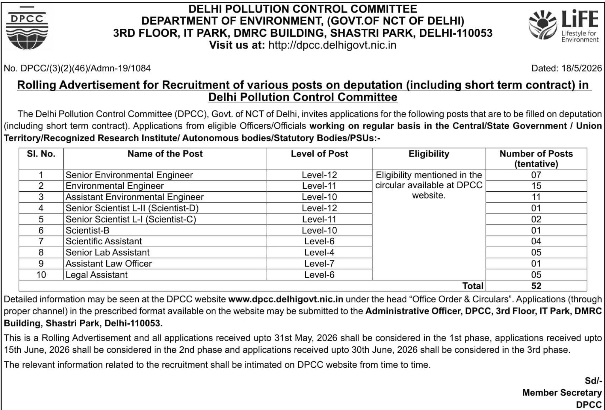 DPCC

DELHI POLLUTION CONTROL COMMITTEE
DEPARTMENT OF ENVIRONMENT, (GOVT.OF NCT OF DELHI)
3RD FLOOR, IT PARK, DMRC BUILDING, SHASTRI PARK, DELHI-110053
Visit us at: http://dpcc.delhigovt.nic.in

LiFE
Lifestyle for Environment

No. DPCC/(3)(2)(46)/Admn-19/1084

Dated: 18/5/2026

Rolling Advertisement for Recruitment of various posts on deputation (including short term contract) in Delhi Pollution Control Committee

The Delhi Pollution Control Committee (DPCC), Govt. of NCT of Delhi, invites applications for the following posts that are to be filled on deputation (including short term contract). Applications from eligible Officers/Officials working on regular basis in the Central/State Government / Union Territory/Recognized Research Institute/ Autonomous bodies/Statutory Bodies/PSUs:-

| Sl. No. | Name of the Post | Level of Post | Eligibility | Number of Posts (tentative) |
|---|---|---|---|---|
| 1 | Senior Environmental Engineer | Level-12 | Eligibility mentioned in the circular available at DPCC website. | 07 |
| 2 | Environmental Engineer | Level-11 | | 15 |
| 3 | Assistant Environmental Engineer | Level-10 | | 11 |
| 4 | Senior Scientist L-II (Scientist-D) | Level-12 | | 01 |
| 5 | Senior Scientist L-I (Scientist-C) | Level-11 | | 02 |
| 6 | Scientist-B | Level-10 | | 01 |
| 7 | Scientific Assistant | Level-6 | | 04 |
| 8 | Senior Lab Assistant | Level-4 | | 05 |
| 9 | Assistant Law Officer | Level-7 | | 01 |
| 10 | Legal Assistant | Level-6 | | 05 |
| | | | Total | 52 |

Detailed information may be seen at the DPCC website www.dpcc.delhigovt.nic.in under the head "Office Order & Circulars". Applications (through proper channel) in the prescribed format available on the website may be submitted to the Administrative Officer, DPCC, 3rd Floor, IT Park, DMRC Building, Shastri Park, Delhi-110053.

This is a Rolling Advertisement and all applications received upto 31st May, 2026 shall be considered in the 1st phase, applications received upto 15th June, 2026 shall be considered in the 2nd phase and applications received upto 30th June, 2026 shall be considered in the 3rd phase.

The relevant information related to the recruitment shall be intimated on DPCC website from time to time.

Sd/-
Member Secretary
DPCC